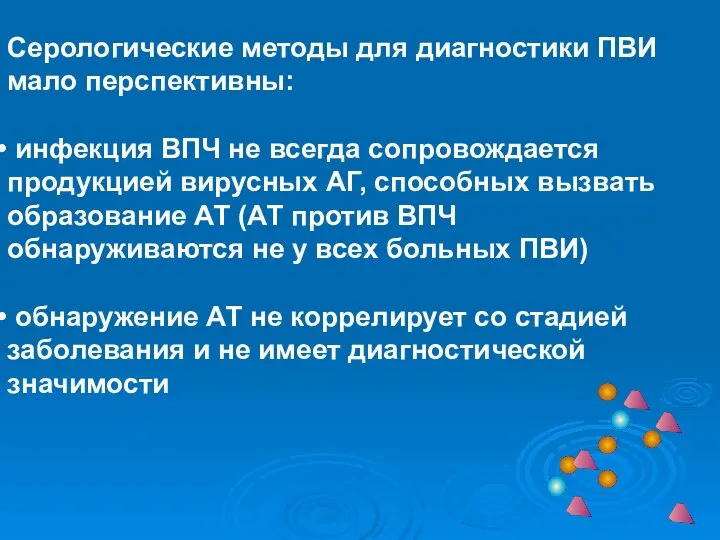 Серологические методы для диагностики ПВИ мало перспективны:

• инфекция ВПЧ не всегда сопровождается продукцией вирусных АГ, способных вызвать образование АТ (АТ против ВПЧ обнаруживаются не у всех больных ПВИ)

• обнаружение АТ не коррелирует со стадией заболевания и не имеет диагностической значимости